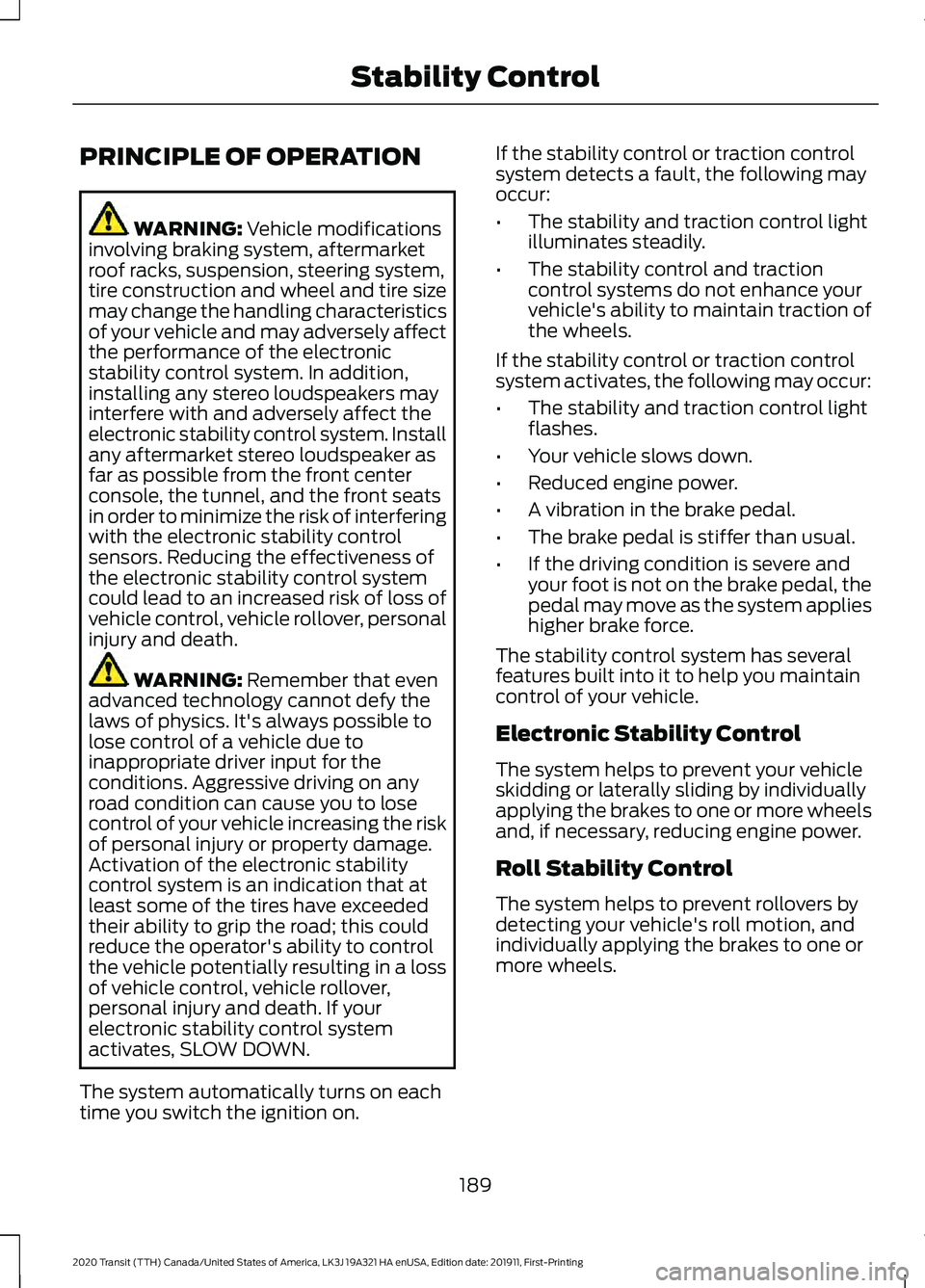 Stability Control

PRINCIPLE OF OPERATION

WARNING: Vehicle modifications involving braking system, aftermarket roof racks, suspension, steering system, tire construction and wheel and tire size may change the handling characteristics of your vehicle and may adversely affect the performance of the electronic stability control system. In addition, installing any stereo loudspeakers may interfere with and adversely affect the electronic stability control system. Install any aftermarket stereo loudspeaker as far as possible from the front center console, the tunnel, and the front seats in order to minimize the risk of interfering with the electronic stability control sensors. Reducing the effectiveness of the electronic stability control system could lead to an increased risk of loss of vehicle control, vehicle rollover, personal injury and death.

WARNING: Remember that even advanced technology cannot defy the laws of physics. It's always possible to lose control of a vehicle due to inappropriate driver input for the conditions. Aggressive driving on any road condition can cause you to lose control of your vehicle increasing the risk of personal injury or property damage. Activation of the electronic stability control system is an indication that at least some of the tires have exceeded their ability to grip the road; this could reduce the operator's ability to control the vehicle potentially resulting in a loss of vehicle control, vehicle rollover, personal injury and death. If your electronic stability control system activates, SLOW DOWN.

The system automatically turns on each time you switch the ignition on.

If the stability control or traction control system detects a fault, the following may occur:

• The stability and traction control light illuminates steadily.
• The stability control and traction control systems do not enhance your vehicle's ability to maintain traction of the wheels.

If the stability control or traction control system activates, the following may occur:

• The stability and traction control light flashes.
• Your vehicle slows down.
• Reduced engine power.
• A vibration in the brake pedal.
• The brake pedal is stiffer than usual.
• If the driving condition is severe and your foot is not on the brake pedal, the pedal may move as the system applies higher brake force.

The stability control system has several features built into it to help you maintain control of your vehicle.

Electronic Stability Control

The system helps to prevent your vehicle skidding or laterally sliding by individually applying the brakes to one or more wheels and, if necessary, reducing engine power.

Roll Stability Control

The system helps to prevent rollovers by detecting your vehicle's roll motion, and individually applying the brakes to one or more wheels.

189

2020 Transit (TTH) Canada/United States of America, LK3J 19A321 HA enUSA, Edition date: 201911, First-Printing

carmanualsonline.info